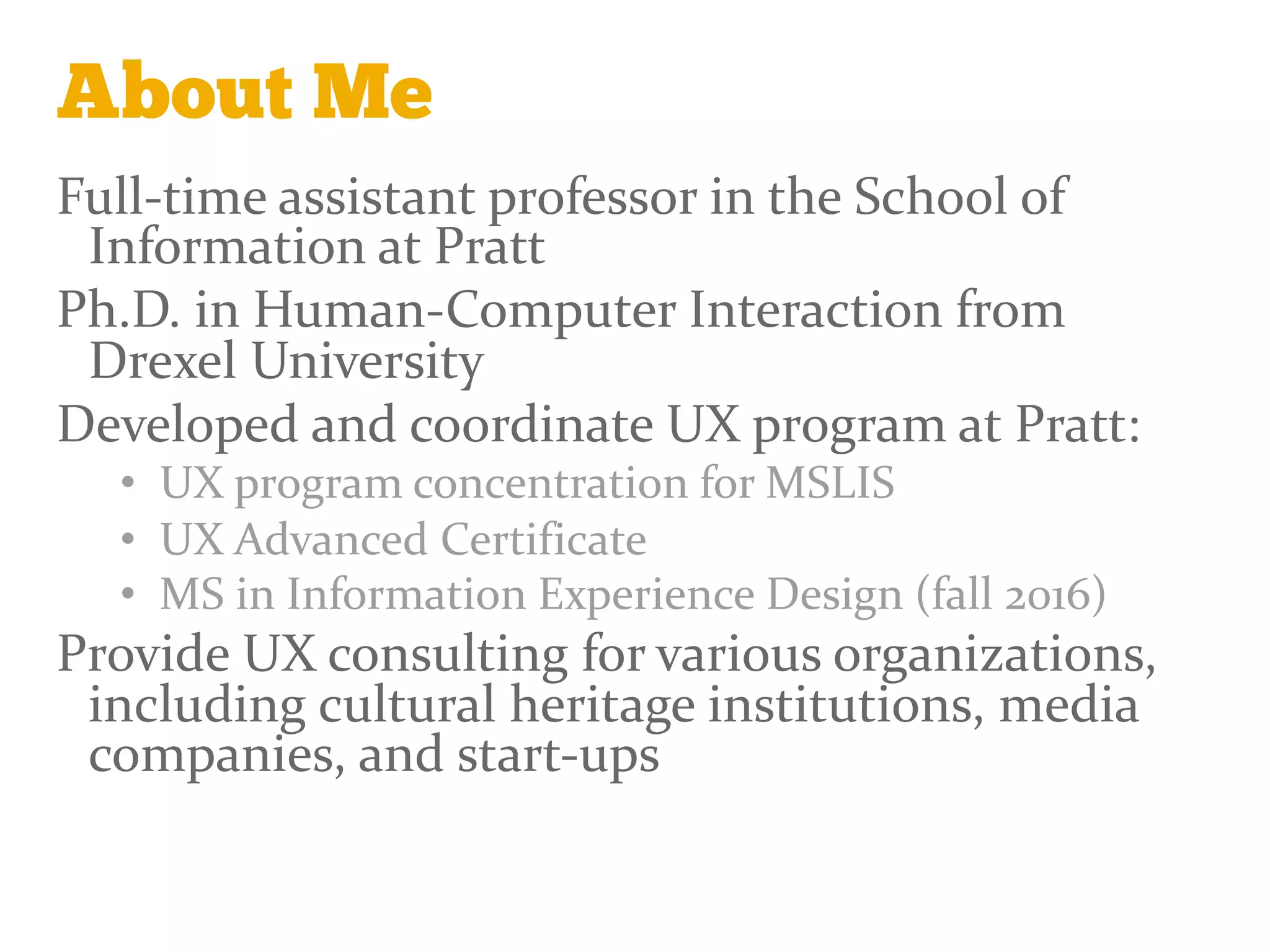 About Me

Full-time assistant professor in the School of Information at Pratt

Ph.D. in Human-Computer Interaction from Drexel University

Developed and coordinate UX program at Pratt:

• UX program concentration for MSLIS
• UX Advanced Certificate
• MS in Information Experience Design (fall 2016)

Provide UX consulting for various organizations, including cultural heritage institutions, media companies, and start-ups